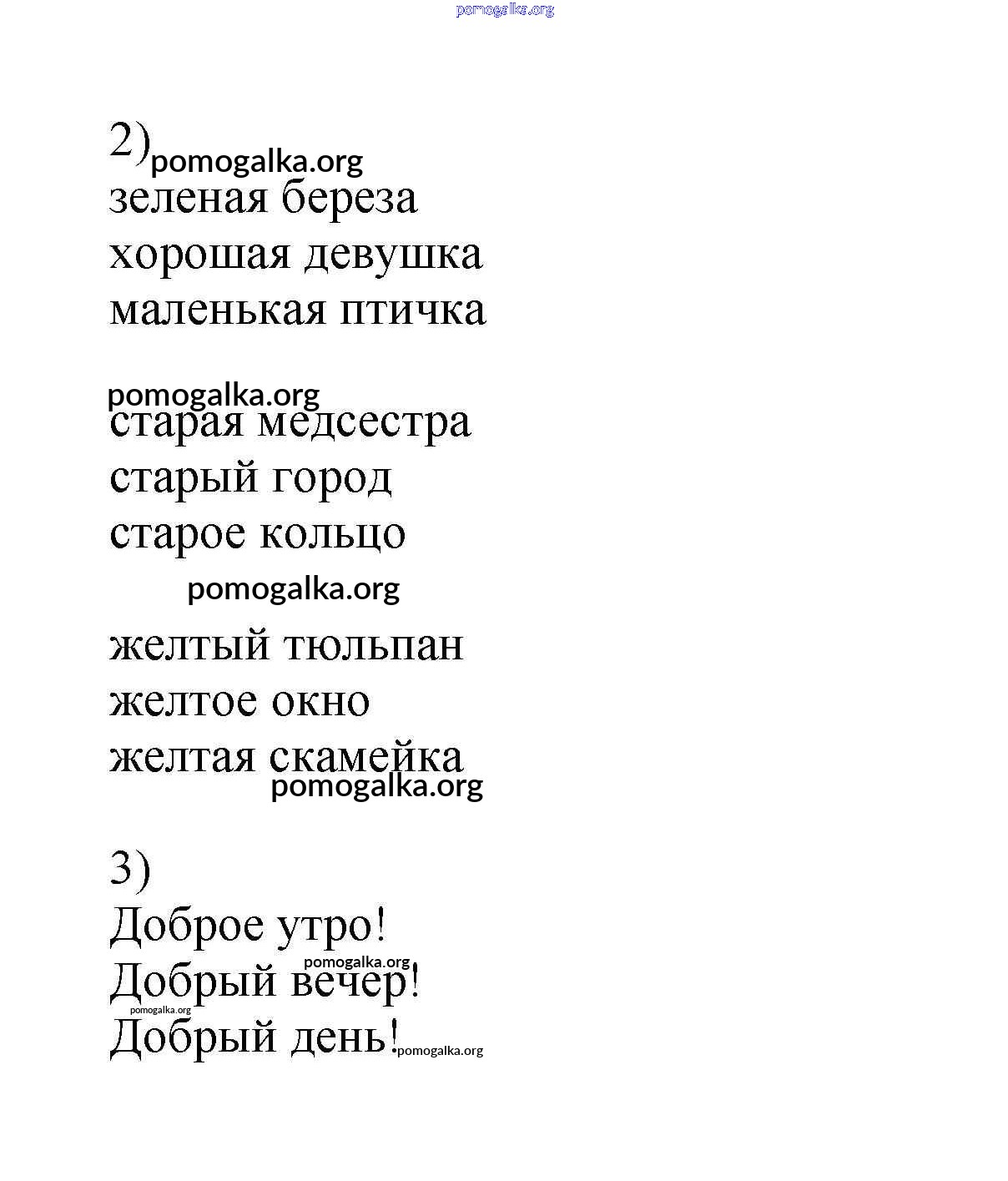 pomogalka.org

2) pomogalka.org
зеленая береза
хорошая девушка
маленькая птичка

pomogalka.org
старая медсестра
старый город
старое кольцо

pomogalka.org

желтый тюльпан
желтое окно
желтая скамейка
pomogalka.org

3)
Доброе утро!
pomogalka.org
Добрый вечер!
pomogalka.org
Добрый день! pomogalka.org